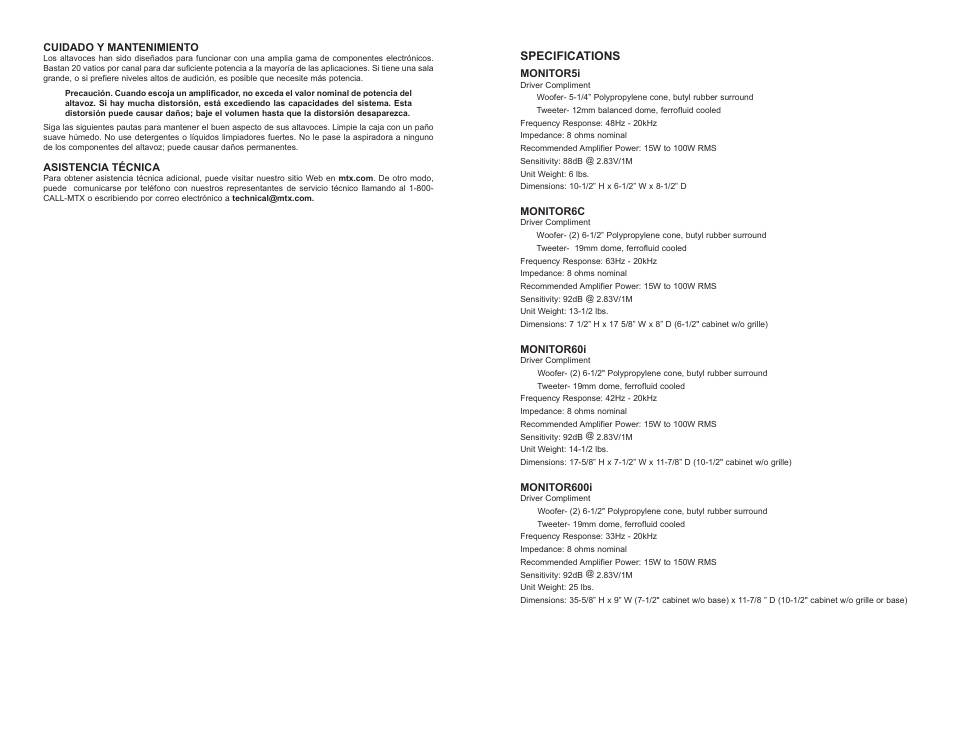 CUIDADO Y MANTENIMIENTO
Los altavoces han sido diseñados para funcionar con una amplia gama de componentes electrónicos. Bastan 20 vatios por canal para dar suficiente potencia a la mayoría de las aplicaciones. Si tiene una sala grande, o si prefiere niveles altos de audición, es posible que necesite más potencia.

Precaución. Cuando escoja un amplificador, no exceda el valor nominal de potencia del altavoz. Si hay mucha distorsión, está excediendo las capacidades del sistema. Esta distorsión puede causar daños; baje el volumen hasta que la distorsión desaparezca.

Siga las siguientes pautas para mantener el buen aspecto de sus altavoces. Limpie la caja con un paño suave húmedo. No use detergentes o líquidos limpiadores fuertes. No le pase la aspiradora a ninguno de los componentes del altavoz; puede causar daños permanentes.

ASISTENCIA TÉCNICA
Para obtener asistencia técnica adicional, puede visitar nuestro sitio Web en mtx.com. De otro modo, puede comunicarse por teléfono con nuestros representantes de servicio técnico llamando al 1-800-CALL-MTX o escribiendo por correo electrónico a technical@mtx.com.

SPECIFICATIONS
MONITOR5i
Driver Compliment
Woofer- 5-1/4" Polypropylene cone, butyl rubber surround
Tweeter- 12mm balanced dome, ferrofluid cooled
Frequency Response: 48Hz - 20kHz
Impedance: 8 ohms nominal
Recommended Amplifier Power: 15W to 100W RMS
Sensitivity: 88dB @ 2.83V/1M
Unit Weight: 6 lbs.
Dimensions: 10-1/2" H x 6-1/2" W x 8-1/2" D

MONITOR6C
Driver Compliment
Woofer- (2) 6-1/2" Polypropylene cone, butyl rubber surround
Tweeter- 19mm dome, ferrofluid cooled
Frequency Response: 63Hz - 20kHz
Impedance: 8 ohms nominal
Recommended Amplifier Power: 15W to 100W RMS
Sensitivity: 92dB @ 2.83V/1M
Unit Weight: 13-1/2 lbs.
Dimensions: 7 1/2" H x 17 5/8" W x 8" D (6-1/2" cabinet w/o grille)

MONITOR60i
Driver Compliment
Woofer- (2) 6-1/2" Polypropylene cone, butyl rubber surround
Tweeter- 19mm dome, ferrofluid cooled
Frequency Response: 42Hz - 20kHz
Impedance: 8 ohms nominal
Recommended Amplifier Power: 15W to 100W RMS
Sensitivity: 92dB @ 2.83V/1M
Unit Weight: 14-1/2 lbs.
Dimensions: 17-5/8" H x 7-1/2" W x 11-7/8" D (10-1/2" cabinet w/o grille)

MONITOR600i
Driver Compliment
Woofer- (2) 6-1/2" Polypropylene cone, butyl rubber surround
Tweeter- 19mm dome, ferrofluid cooled
Frequency Response: 33Hz - 20kHz
Impedance: 8 ohms nominal
Recommended Amplifier Power: 15W to 150W RMS
Sensitivity: 92dB @ 2.83V/1M
Unit Weight: 25 lbs.
Dimensions: 35-5/8" H x 9" W (7-1/2" cabinet w/o base) x 11-7/8 " D (10-1/2" cabinet w/o grille or base)